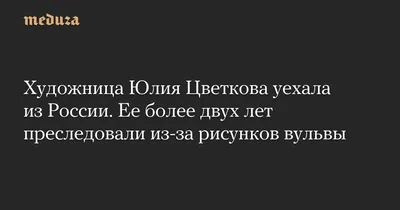 meduza

Художница Юлия Цветкова уехала из России. Ее более двух лет преследовали из-за рисунков вульвы